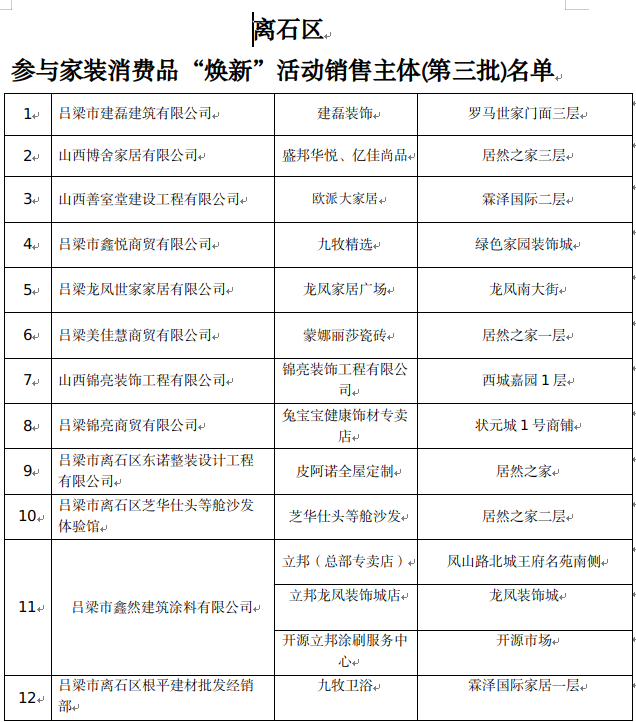 离石区

参与家装消费品“焕新”活动销售主体(第三批)名单

| | | | |
|---|---|---|---|
| 1 | 吕梁市建磊建筑有限公司 | 建磊装饰 | 罗马世家门面三层 |
| 2 | 山西博舍家居有限公司 | 盛邦华悦、亿佳尚品 | 居然之家三层 |
| 3 | 山西善室堂建设工程有限公司 | 欧派大家居 | 霖泽国际二层 |
| 4 | 吕梁市鑫悦商贸有限公司 | 九牧精选 | 绿色家园装饰城 |
| 5 | 吕梁龙凤世家家居有限公司 | 龙凤家居广场 | 龙凤南大街 |
| 6 | 吕梁美佳慧商贸有限公司 | 蒙娜丽莎瓷砖 | 居然之家一层 |
| 7 | 山西锦亮装饰工程有限公司 | 锦亮装饰工程有限公司 | 西城嘉园 1 层 |
| 8 | 吕梁锦亮商贸有限公司 | 兔宝宝健康饰材专卖店 | 状元城 1 号商铺 |
| 9 | 吕梁市离石区东诺整装设计工程有限公司 | 皮阿诺全屋定制 | 居然之家 |
| 10 | 吕梁市离石区芝华仕头等舱沙发体验馆 | 芝华仕头等舱沙发 | 居然之家二层 |
| 11 | 吕梁市鑫然建筑涂料有限公司 | 立邦（总部专卖店） | 凤山路北城王府名苑南侧 |
| | | 立邦龙凤装饰城店 | 龙凤装饰城 |
| | | 开源立邦涂刷服务中心 | 开源市场 |
| 12 | 吕梁市离石区根平建材批发经销部 | 九牧卫浴 | 霖泽国际家居一层 |